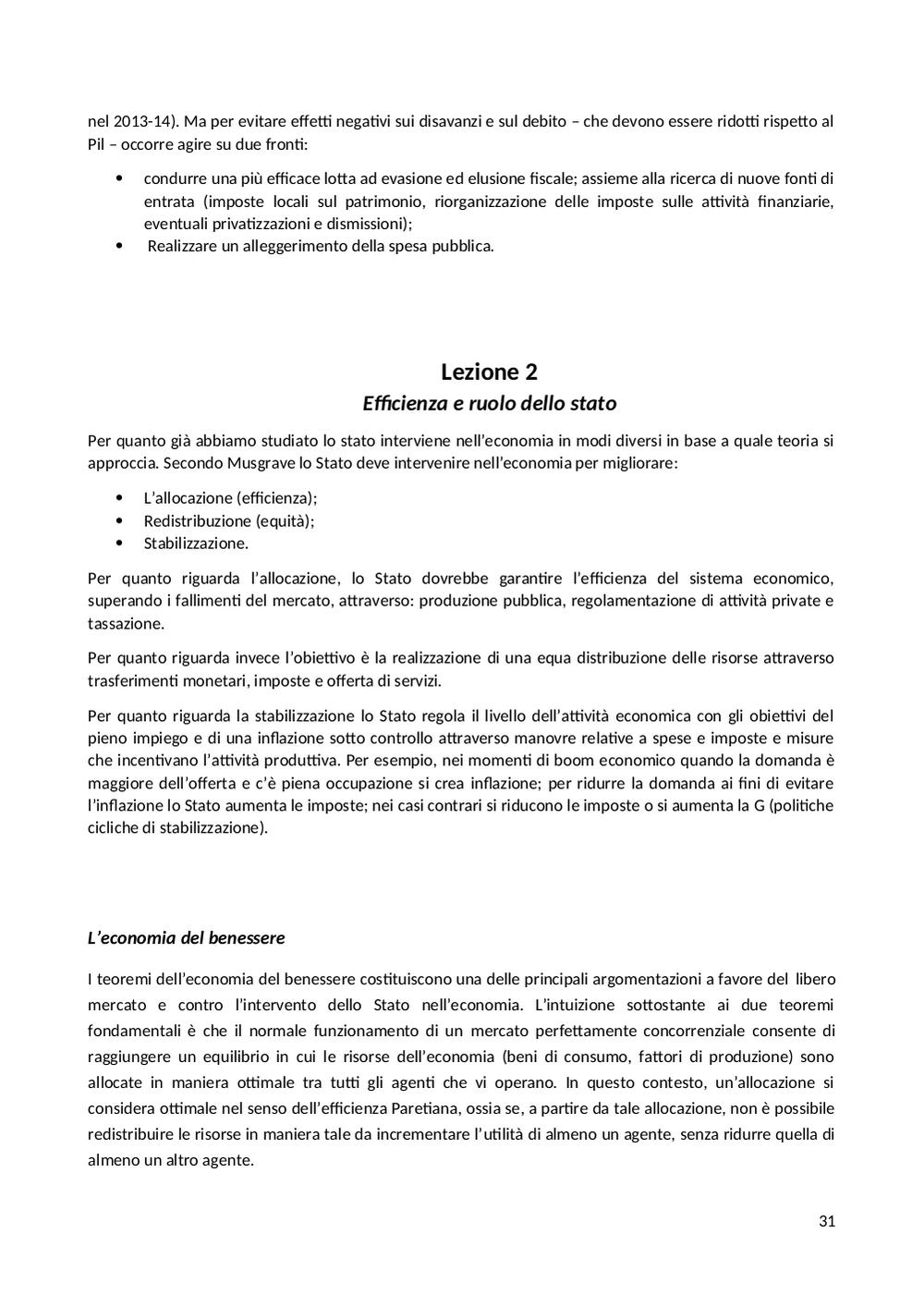 nel 2013-14). Ma per evitare effetti negativi sui disavanzi e sul debito – che devono essere ridotti rispetto al Pil – occorre agire su due fronti:

• condurre una più efficace lotta ad evasione ed elusione fiscale; assieme alla ricerca di nuove fonti di entrata (imposte locali sul patrimonio, riorganizzazione delle imposte sulle attività finanziarie, eventuali privatizzazioni e dismissioni);
• Realizzare un alleggerimento della spesa pubblica.

Lezione 2
Efficienza e ruolo dello stato

Per quanto già abbiamo studiato lo stato interviene nell'economia in modi diversi in base a quale teoria si approccia. Secondo Musgrave lo Stato deve intervenire nell'economia per migliorare:

• L'allocazione (efficienza);
• Redistribuzione (equità);
• Stabilizzazione.

Per quanto riguarda l'allocazione, lo Stato dovrebbe garantire l'efficienza del sistema economico, superando i fallimenti del mercato, attraverso: produzione pubblica, regolamentazione di attività private e tassazione.

Per quanto riguarda invece l'obiettivo è la realizzazione di una equa distribuzione delle risorse attraverso trasferimenti monetari, imposte e offerta di servizi.

Per quanto riguarda la stabilizzazione lo Stato regola il livello dell'attività economica con gli obiettivi del pieno impiego e di una inflazione sotto controllo attraverso manovre relative a spese e imposte e misure che incentivano l'attività produttiva. Per esempio, nei momenti di boom economico quando la domanda è maggiore dell'offerta e c'è piena occupazione si crea inflazione; per ridurre la domanda ai fini di evitare l'inflazione lo Stato aumenta le imposte; nei casi contrari si riducono le imposte o si aumenta la G (politiche cicliche di stabilizzazione).

L'economia del benessere

I teoremi dell'economia del benessere costituiscono una delle principali argomentazioni a favore del libero mercato e contro l'intervento dello Stato nell'economia. L'intuizione sottostante ai due teoremi fondamentali è che il normale funzionamento di un mercato perfettamente concorrenziale consente di raggiungere un equilibrio in cui le risorse dell'economia (beni di consumo, fattori di produzione) sono allocate in maniera ottimale tra tutti gli agenti che vi operano. In questo contesto, un'allocazione si considera ottimale nel senso dell'efficienza Paretiana, ossia se, a partire da tale allocazione, non è possibile redistribuire le risorse in maniera tale da incrementare l'utilità di almeno un agente, senza ridurre quella di almeno un altro agente.

31